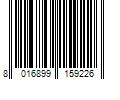 8 016899 159226